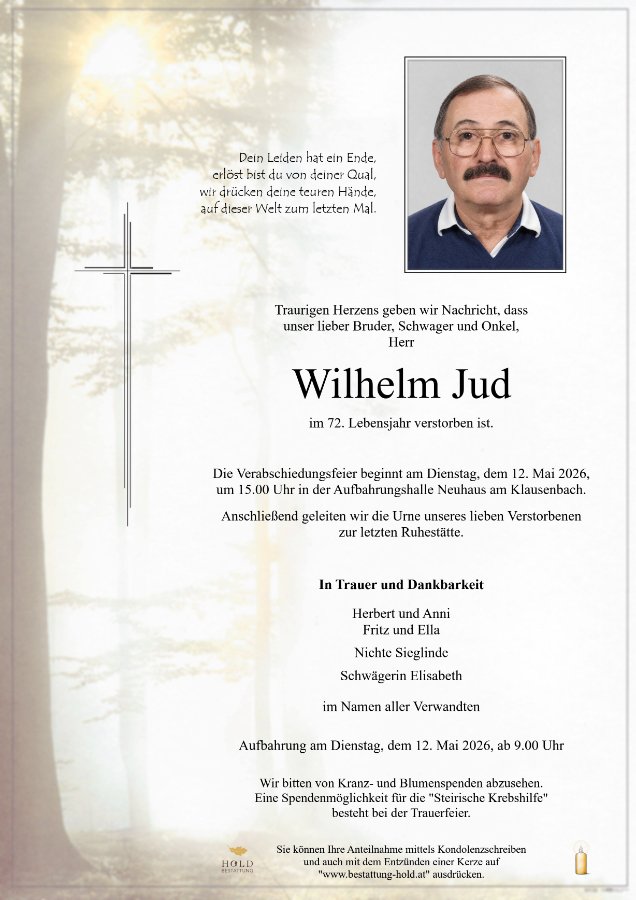 Dein Leiden hat ein Ende,
erlöst bist du von deiner Qual,
wir drücken deine teuren Hände,
auf dieser Welt zum letzten Mal.

Traurigen Herzens geben wir Nachricht, dass unser lieber Bruder, Schwager und Onkel, Herr

Wilhelm Jud

im 72. Lebensjahr verstorben ist.

Die Verabschiedungsfeier beginnt am Dienstag, dem 12. Mai 2026, um 15.00 Uhr in der Aufbahrungshalle Neuhaus am Klausenbach.

Anschließend geleiten wir die Urne unseres lieben Verstorbenen zur letzten Ruhestätte.

In Trauer und Dankbarkeit

Herbert und Anni
Fritz und Ella

Nichte Sieglinde

Schwägerin Elisabeth

im Namen aller Verwandten

Aufbahrung am Dienstag, dem 12. Mai 2026, ab 9.00 Uhr

Wir bitten von Kranz- und Blumenspenden abzusehen. Eine Spendenmöglichkeit für die "Steirische Krebshilfe" besteht bei der Trauerfeier.

HOLD BESTATTUNG

Sie können Ihre Anteilnahme mittels Kondolenzschreiben und auch mit dem Entzünden einer Kerze auf "www.bestattung-hold.at" ausdrücken.